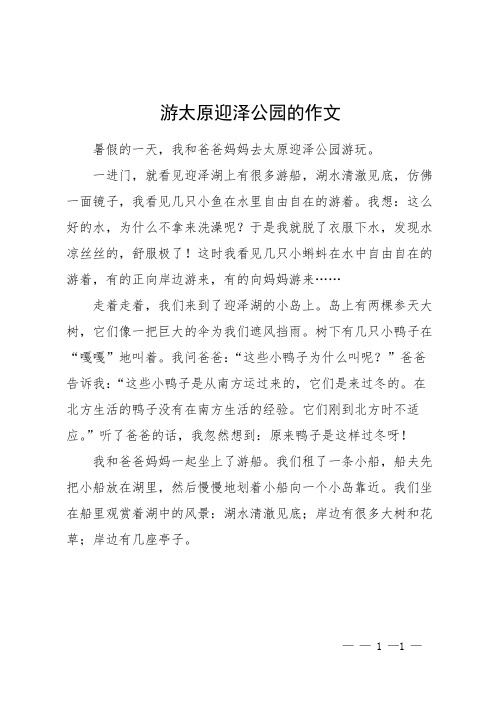 游太原迎泽公园的作文

暑假的一天，我和爸爸妈妈去太原迎泽公园游玩。

一进门，就看见迎泽湖上有很多游船，湖水清澈见底，仿佛一面镜子，我看见几只小鱼在水里自由自在的游着。我想：这么好的水，为什么不拿来洗澡呢？于是我就脱了衣服下水，发现水凉丝丝的，舒服极了！这时我看见几只小蝌蚪在水中自由自在的游着，有的正向岸边游来，有的向妈妈游来……

走着走着，我们来到了迎泽湖的小岛上。岛上有两棵参天大树，它们像一把巨大的伞为我们遮风挡雨。树下有几只小鸭子在“嘎嘎”地叫着。我问爸爸：“这些小鸭子为什么叫呢？”爸爸告诉我：“这些小鸭子是从南方运过来的，它们是来过冬的。在北方生活的鸭子没有在南方生活的经验。它们刚到北方时不适应。”听了爸爸的话，我忽然想到：原来鸭子是这样过冬呀！

我和爸爸妈妈一起坐上了游船。我们租了一条小船，船夫先把小船放在湖里，然后慢慢地划着小船向一个小岛靠近。我们坐在船里观赏着湖中的风景：湖水清澈见底；岸边有很多大树和花草；岸边有几座亭子。

— — 1 —1 —